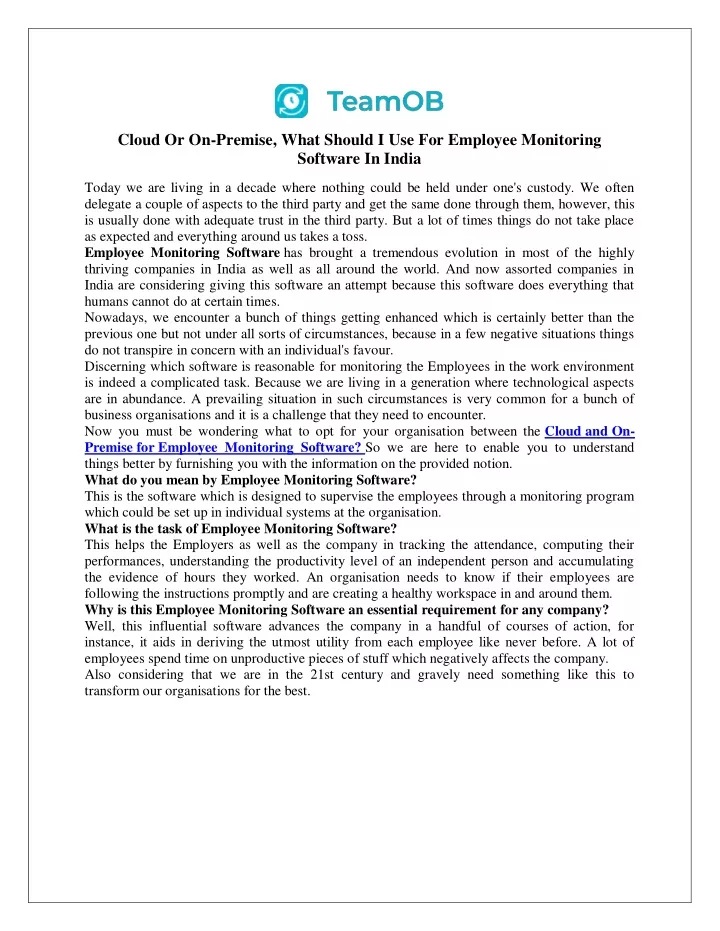 TeamOB

Cloud Or On-Premise, What Should I Use For Employee Monitoring Software In India

Today we are living in a decade where nothing could be held under one's custody. We often delegate a couple of aspects to the third party and get the same done through them, however, this is usually done with adequate trust in the third party. But a lot of times things do not take place as expected and everything around us takes a toss.
Employee Monitoring Software has brought a tremendous evolution in most of the highly thriving companies in India as well as all around the world. And now assorted companies in India are considering giving this software an attempt because this software does everything that humans cannot do at certain times.
Nowadays, we encounter a bunch of things getting enhanced which is certainly better than the previous one but not under all sorts of circumstances, because in a few negative situations things do not transpire in concern with an individual's favour.
Discerning which software is reasonable for monitoring the Employees in the work environment is indeed a complicated task. Because we are living in a generation where technological aspects are in abundance. A prevailing situation in such circumstances is very common for a bunch of business organisations and it is a challenge that they need to encounter.
Now you must be wondering what to opt for your organisation between the Cloud and On-Premise for Employee Monitoring Software? So we are here to enable you to understand things better by furnishing you with the information on the provided notion.
What do you mean by Employee Monitoring Software?
This is the software which is designed to supervise the employees through a monitoring program which could be set up in individual systems at the organisation.
What is the task of Employee Monitoring Software?
This helps the Employers as well as the company in tracking the attendance, computing their performances, understanding the productivity level of an independent person and accumulating the evidence of hours they worked. An organisation needs to know if their employees are following the instructions promptly and are creating a healthy workspace in and around them.
Why is this Employee Monitoring Software an essential requirement for any company?
Well, this influential software advances the company in a handful of courses of action, for instance, it aids in deriving the utmost utility from each employee like never before. A lot of employees spend time on unproductive pieces of stuff which negatively affects the company.
Also considering that we are in the 21st century and gravely need something like this to transform our organisations for the best.